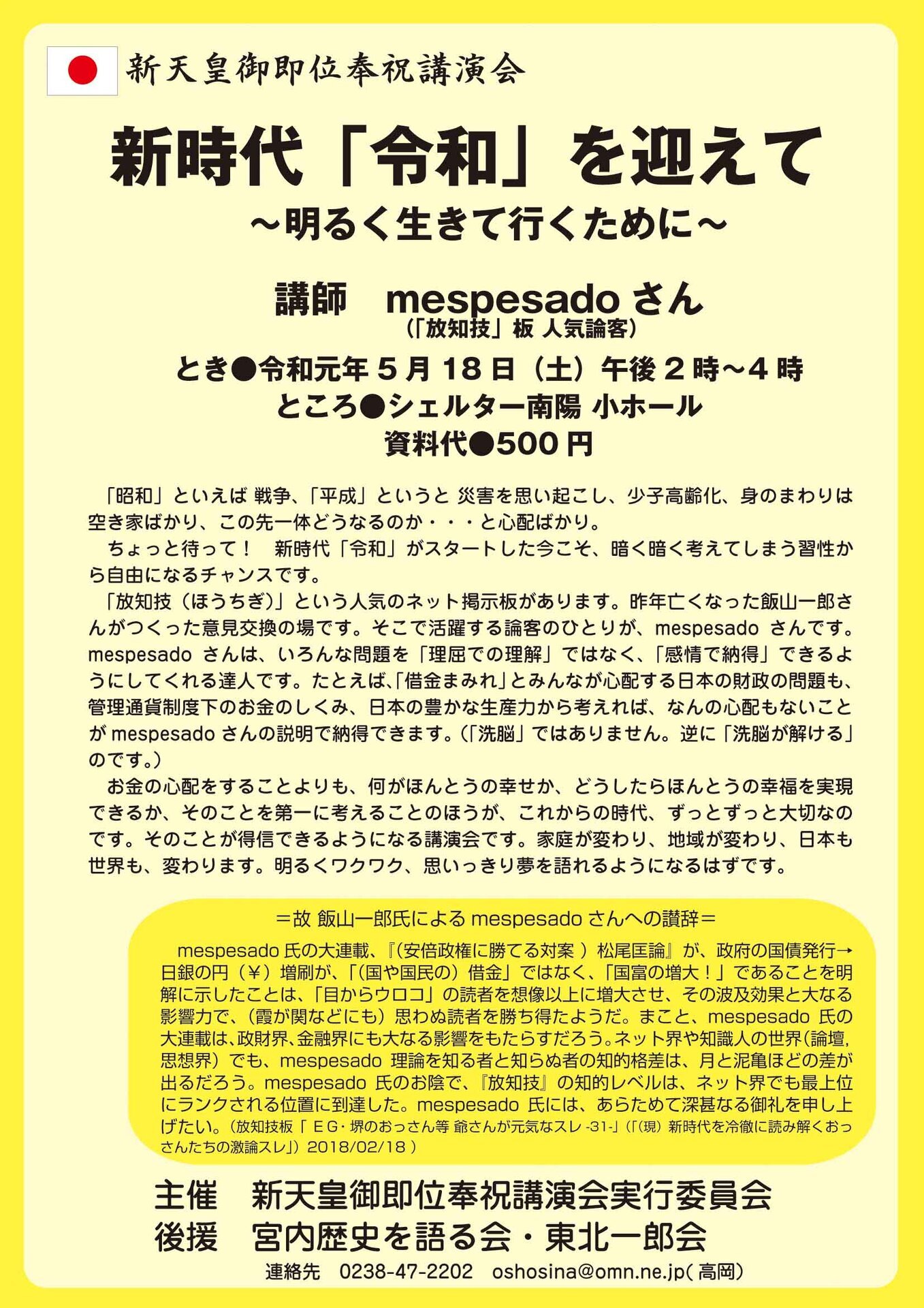 新天皇御即位奉祝講演会

新時代「令和」を迎えて
～明るく生きて行くために～

講師　mespesado さん
（「放知技」板 人気論客）

とき●令和元年 5 月 18 日（土）午後 2 時～4 時
ところ●シェルター南陽 小ホール
資料代●500 円

「昭和」といえば 戦争、「平成」というと 災害を思い起こし、少子高齢化、身のまわりは空き家ばかり、この先一体どうなるのか・・・と心配ばかり。

ちょっと待って！　新時代「令和」がスタートした今こそ、暗く暗く考えてしまう習性から自由になるチャンスです。

「放知技（ほうちぎ）」という人気のネット掲示板があります。昨年亡くなった飯山一郎さんがつくった意見交換の場です。そこで活躍する論客のひとりが、mespesado さんです。mespesado さんは、いろんな問題を「理屈での理解」ではなく、「感情で納得」できるようにしてくれる達人です。たとえば、「借金まみれ」とみんなが心配する日本の財政の問題も、管理通貨制度下のお金のしくみ、日本の豊かな生産力から考えれば、なんの心配もないことが mespesado さんの説明で納得できます。（「洗脳」ではありません。逆に「洗脳が解ける」のです。）

お金の心配をすることよりも、何がほんとうの幸せか、どうしたらほんとうの幸福を実現できるか、そのことを第一に考えることのほうが、これからの時代、ずっとずっと大切なのです。そのことが得信できるようになる講演会です。家庭が変わり、地域が変わり、日本も世界も、変わります。明るくワクワク、思いっきり夢を語れるようになるはずです。

＝故 飯山一郎氏による mespesado さんへの讃辞＝

mespesado 氏の大連載、『（安倍政権に勝てる対案 ） 松尾匡論』が、政府の国債発行→日銀の円（￥）増刷が、「（国や国民の）借金」ではなく、「国富の増大！」であることを明解に示したことは、「目からウロコ」の読者を想像以上に増大させ、その波及効果と大なる影響力で、（霞が関などにも）思わぬ読者を勝ち得たようだ。まこと、mespesado 氏の大連載は、政財界、金融界にも大なる影響をもたらすだろう。ネット界や知識人の世界（論壇，思想界）でも、mespesado 理論を知る者と知らぬ者の知的格差は、月と泥亀ほどの差が出るだろう。mespesado 氏のお陰で、『放知技』の知的レベルは、ネット界でも最上位にランクされる位置に到達した。mespesado 氏には、あらためて深甚なる御礼を申し上げたい。（放知技板「 ＥＧ・堺のおっさん等 爺さんが元気なスレ -31-」（「（現）新時代を冷徹に読み解くおっさんたちの激論スレ」）2018/02/18 ）

主催　新天皇御即位奉祝講演会実行委員会
後援　宮内歴史を語る会・東北一郎会
連絡先　0238-47-2202　oshosina@omn.ne.jp( 高岡)